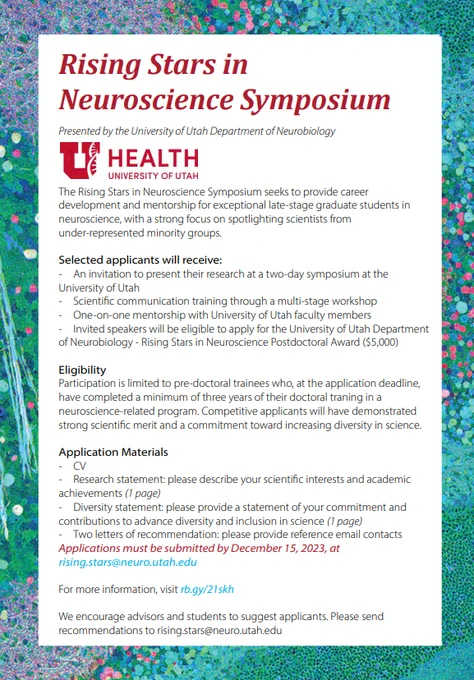 Rising Stars in Neuroscience Symposium

Presented by the University of Utah Department of Neurobiology

U HEALTH
UNIVERSITY OF UTAH

The Rising Stars in Neuroscience Symposium seeks to provide career development and mentorship for exceptional late-stage graduate students in neuroscience, with a strong focus on spotlighting scientists from under-represented minority groups.

Selected applicants will receive:
- An invitation to present their research at a two-day symposium at the University of Utah
- Scientific communication training through a multi-stage workshop
- One-on-one mentorship with University of Utah faculty members
- Invited speakers will be eligible to apply for the University of Utah Department of Neurobiology - Rising Stars in Neuroscience Postdoctoral Award ($5,000)

Eligibility
Participation is limited to pre-doctoral trainees who, at the application deadline, have completed a minimum of three years of their doctoral traning in a neuroscience-related program. Competitive applicants will have demonstrated strong scientific merit and a commitment toward increasing diversity in science.

Application Materials
- CV
- Research statement: please describe your scientific interests and academic achievements (1 page)
- Diversity statement: please provide a statement of your commitment and contributions to advance diversity and inclusion in science (1 page)
- Two letters of recommendation: please provide reference email contacts
Applications must be submitted by December 15, 2023, at rising.stars@neuro.utah.edu

For more information, visit rb.gy/21skh

We encourage advisors and students to suggest applicants. Please send recommendations to rising.stars@neuro.utah.edu